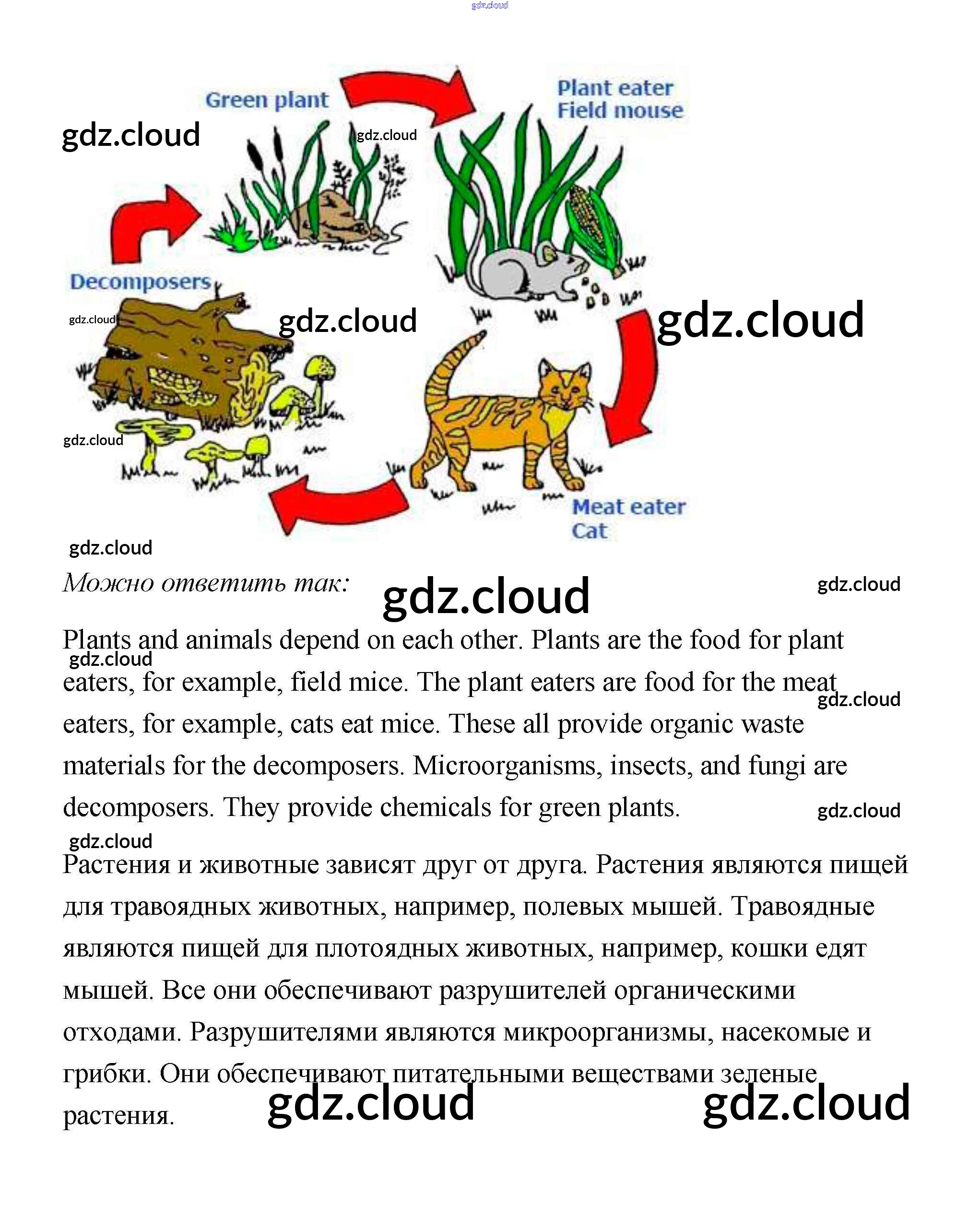 gdz.cloud

Green plant

Plant eater
Field mouse

gdz.cloud

gdz.cloud

Decomposers

gdz.cloud

gdz.cloud

gdz.cloud

gdz.cloud

Meat eater
Cat

gdz.cloud

Можно ответить так:

gdz.cloud

gdz.cloud

Plants and animals depend on each other. Plants are the food for plant eaters, for example, field mice. The plant eaters are food for the meat eaters, for example, cats eat mice. These all provide organic waste materials for the decomposers. Microorganisms, insects, and fungi are decomposers. They provide chemicals for green plants.

gdz.cloud

gdz.cloud

gdz.cloud

gdz.cloud

Растения и животные зависят друг от друга. Растения являются пищей для травоядных животных, например, полевых мышей. Травоядные являются пищей для плотоядных животных, например, кошки едят мышей. Все они обеспечивают разрушителей органическими отходами. Разрушителями являются микроорганизмы, насекомые и грибки. Они обеспечивают питательными веществами зеленые растения.

gdz.cloud

gdz.cloud